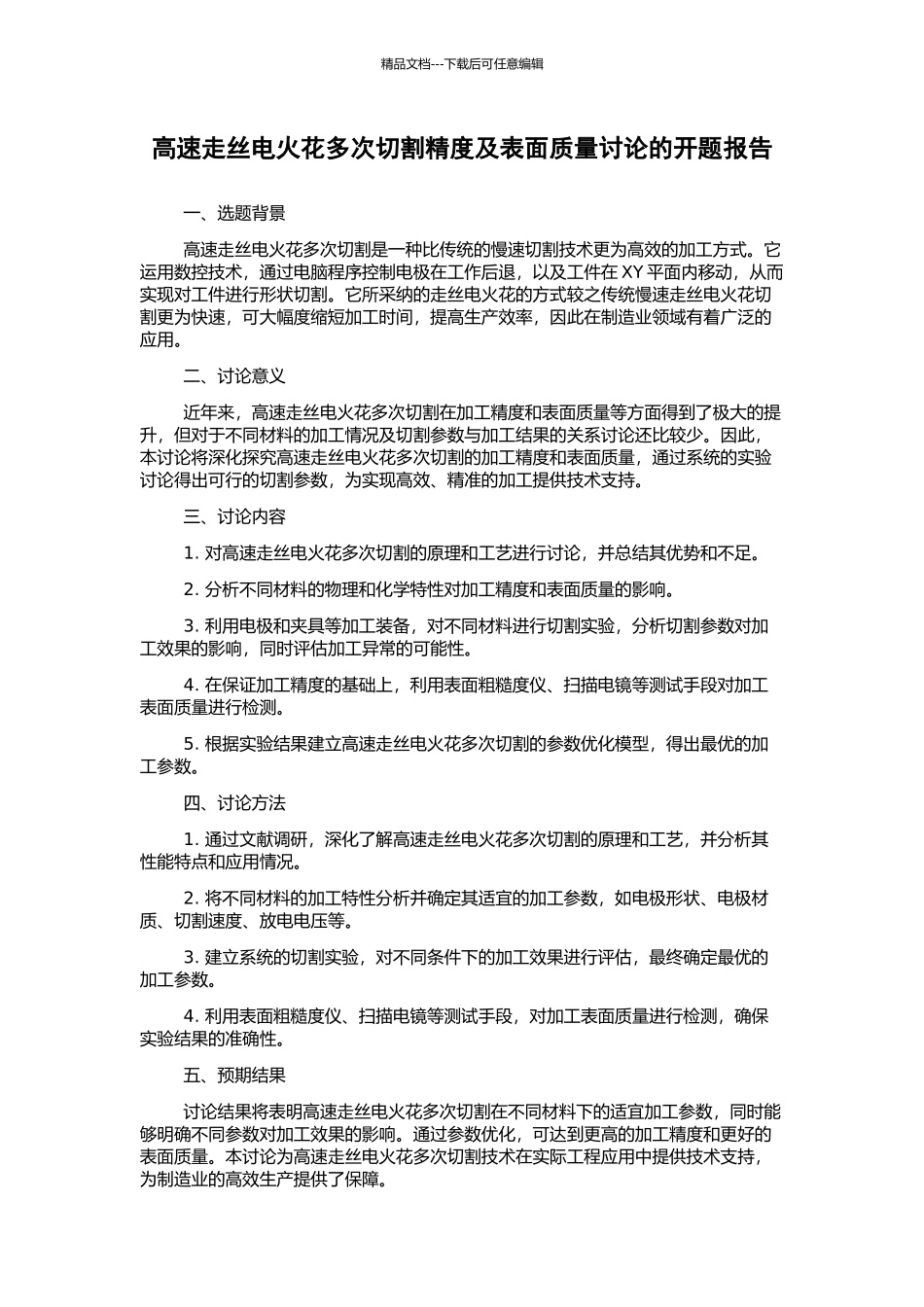 精品文档---下载后可任意编辑

高速走丝电火花多次切割精度及表面质量讨论的开题报告

一、选题背景

高速走丝电火花多次切割是一种比传统的慢速切割技术更为高效的加工方式。它运用数控技术，通过电脑程序控制电极在工作后退，以及工件在 XY 平面内移动，从而实现对工件进行形状切割。它所采纳的走丝电火花的方式较之传统慢速走丝电火花切割更为快速，可大幅度缩短加工时间，提高生产效率，因此在制造业领域有着广泛的应用。

二、讨论意义

近年来，高速走丝电火花多次切割在加工精度和表面质量等方面得到了极大的提升，但对于不同材料的加工情况及切割参数与加工结果的关系讨论还比较少。因此，本讨论将深化探究高速走丝电火花多次切割的加工精度和表面质量，通过系统的实验讨论得出可行的切割参数，为实现高效、精准的加工提供技术支持。

三、讨论内容

1. 对高速走丝电火花多次切割的原理和工艺进行讨论，并总结其优势和不足。

2. 分析不同材料的物理和化学特性对加工精度和表面质量的影响。

3. 利用电极和夹具等加工装备，对不同材料进行切割实验，分析切割参数对加工效果的影响，同时评估加工异常的可能性。

4. 在保证加工精度的基础上，利用表面粗糙度仪、扫描电镜等测试手段对加工表面质量进行检测。

5. 根据实验结果建立高速走丝电火花多次切割的参数优化模型，得出最优的加工参数。

四、讨论方法

1. 通过文献调研，深化了解高速走丝电火花多次切割的原理和工艺，并分析其性能特点和应用情况。

2. 将不同材料的加工特性分析并确定其适宜的加工参数，如电极形状、电极材质、切割速度、放电电压等。

3. 建立系统的切割实验，对不同条件下的加工效果进行评估，最终确定最优的加工参数。

4. 利用表面粗糙度仪、扫描电镜等测试手段，对加工表面质量进行检测，确保实验结果的准确性。

五、预期结果

讨论结果将表明高速走丝电火花多次切割在不同材料下的适宜加工参数，同时能够明确不同参数对加工效果的影响。通过参数优化，可达到更高的加工精度和更好的表面质量。本讨论为高速走丝电火花多次切割技术在实际工程应用中提供技术支持，为制造业的高效生产提供了保障。